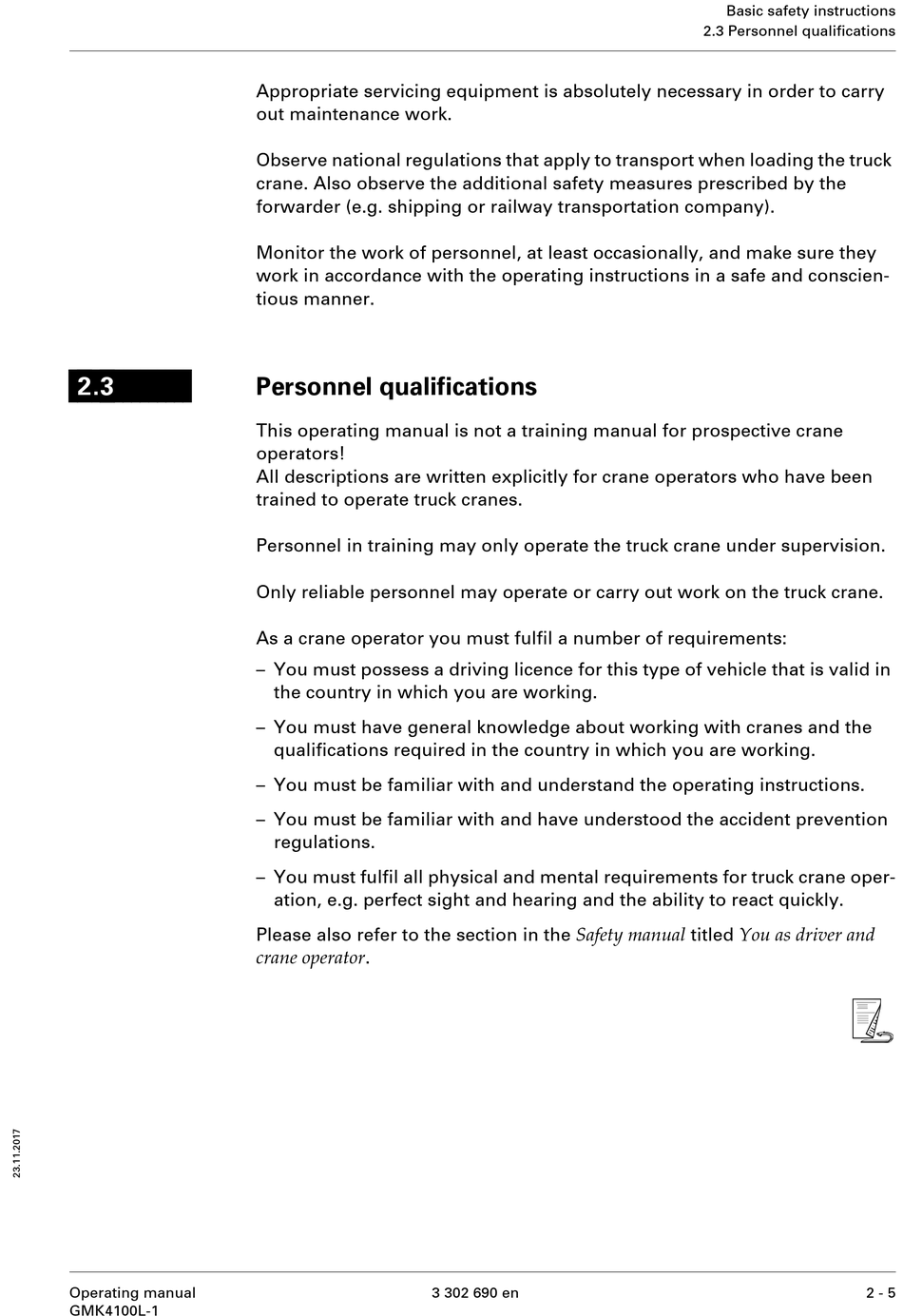 Basic safety instructions
2.3 Personnel qualifications

Appropriate servicing equipment is absolutely necessary in order to carry out maintenance work.

Observe national regulations that apply to transport when loading the truck crane. Also observe the additional safety measures prescribed by the forwarder (e.g. shipping or railway transportation company).

Monitor the work of personnel, at least occasionally, and make sure they work in accordance with the operating instructions in a safe and conscientious manner.

2.3

Personnel qualifications

This operating manual is not a training manual for prospective crane operators!
All descriptions are written explicitly for crane operators who have been trained to operate truck cranes.

Personnel in training may only operate the truck crane under supervision.

Only reliable personnel may operate or carry out work on the truck crane.

As a crane operator you must fulfil a number of requirements:
– You must possess a driving licence for this type of vehicle that is valid in the country in which you are working.
– You must have general knowledge about working with cranes and the qualifications required in the country in which you are working.
– You must be familiar with and understand the operating instructions.
– You must be familiar with and have understood the accident prevention regulations.
– You must fulfil all physical and mental requirements for truck crane operation, e.g. perfect sight and hearing and the ability to react quickly.

Please also refer to the section in the Safety manual titled You as driver and crane operator.

23.11.2017

Operating manual
GMK4100L-1

3 302 690 en

2 - 5